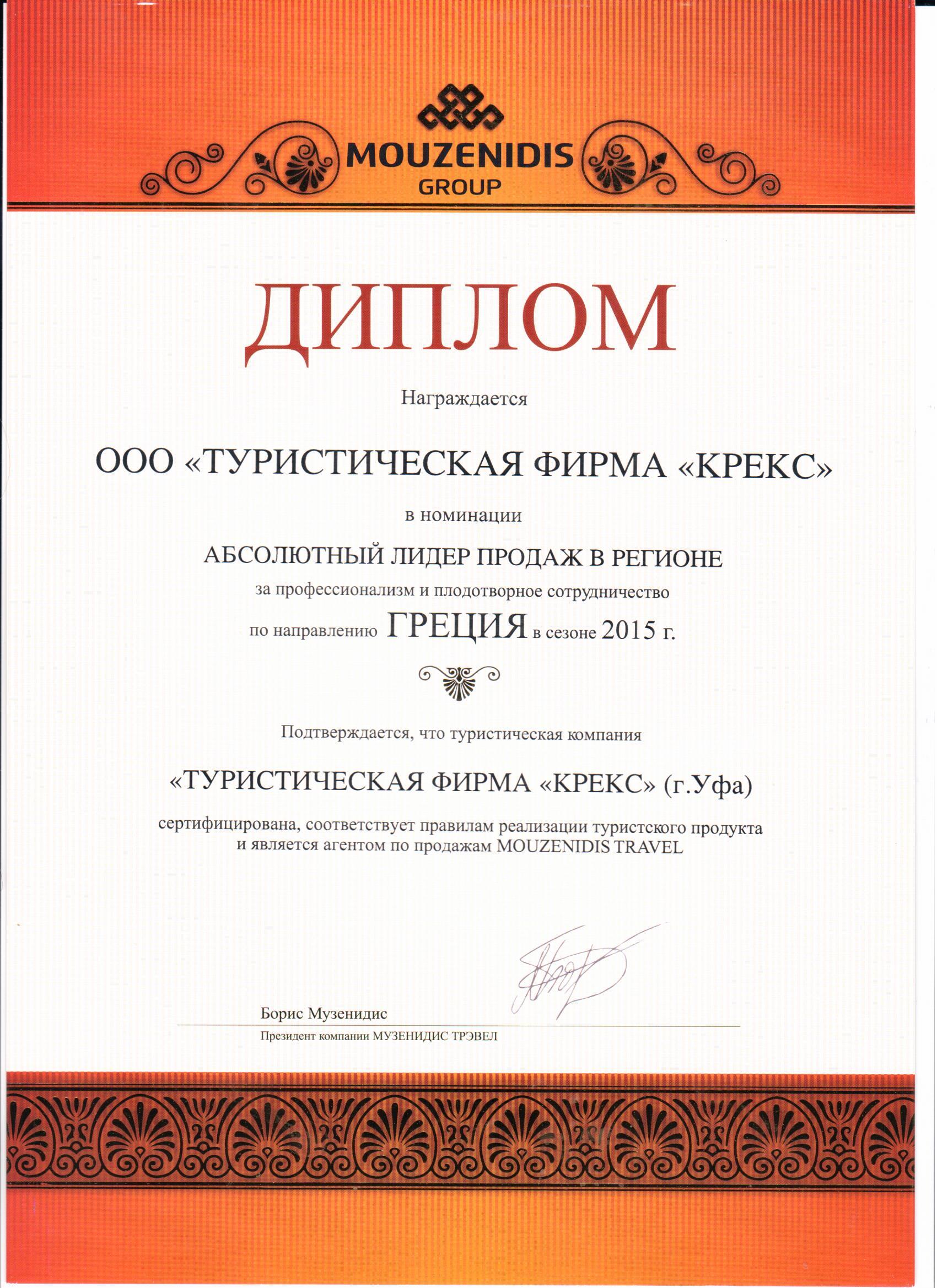 MOUZENIDIS
GROUP

ДИПЛОМ

Награждается

ООО «ТУРИСТИЧЕСКАЯ ФИРМА «КРЕКС»

в номинации

АБСОЛЮТНЫЙ ЛИДЕР ПРОДАЖ В РЕГИОНЕ

за профессионализм и плодотворное сотрудничество

по направлению ГРЕЦИЯ в сезоне 2015 г.

Подтверждается, что туристическая компания

«ТУРИСТИЧЕСКАЯ ФИРМА «КРЕКС» (г.Уфа)

сертифицирована, соответствует правилам реализации туристского продукта и является агентом по продажам MOUZENIDIS TRAVEL

Борис Музенидис

Президент компании МУЗЕНИДИС ТРЭВЕЛ